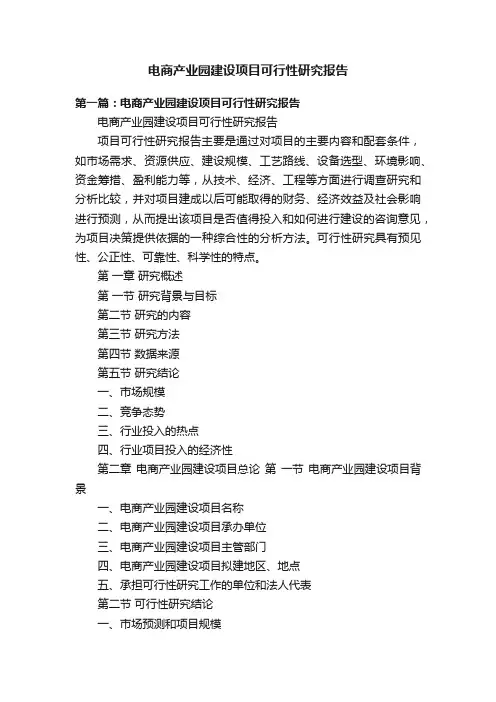 电商产业园建设项目可行性研究报告

第一篇：电商产业园建设项目可行性研究报告

电商产业园建设项目可行性研究报告

项目可行性研究报告主要是通过对项目的主要内容和配套条件，如市场需求、资源供应、建设规模、工艺路线、设备选型、环境影响、资金筹措、盈利能力等，从技术、经济、工程等方面进行调查研究和分析比较，并对项目建成以后可能取得的财务、经济效益及社会影响进行预测，从而提出该项目是否值得投入和如何进行建设的咨询意见，为项目决策提供依据的一种综合性的分析方法。可行性研究具有预见性、公正性、可靠性、科学性的特点。

第 一章 研究概述

第 一节 研究背景与目标

第二节 研究的内容

第三节 研究方法

第四节 数据来源

第五节 研究结论

一、市场规模

二、竞争态势

三、行业投入的热点

四、行业项目投入的经济性

第二章 电商产业园建设项目总论 第 一节 电商产业园建设项目背景

一、电商产业园建设项目名称

二、电商产业园建设项目承办单位

三、电商产业园建设项目主管部门

四、电商产业园建设项目拟建地区、地点

五、承担可行性研究工作的单位和法人代表

第二节 可行性研究结论

一、市场预测和项目规模